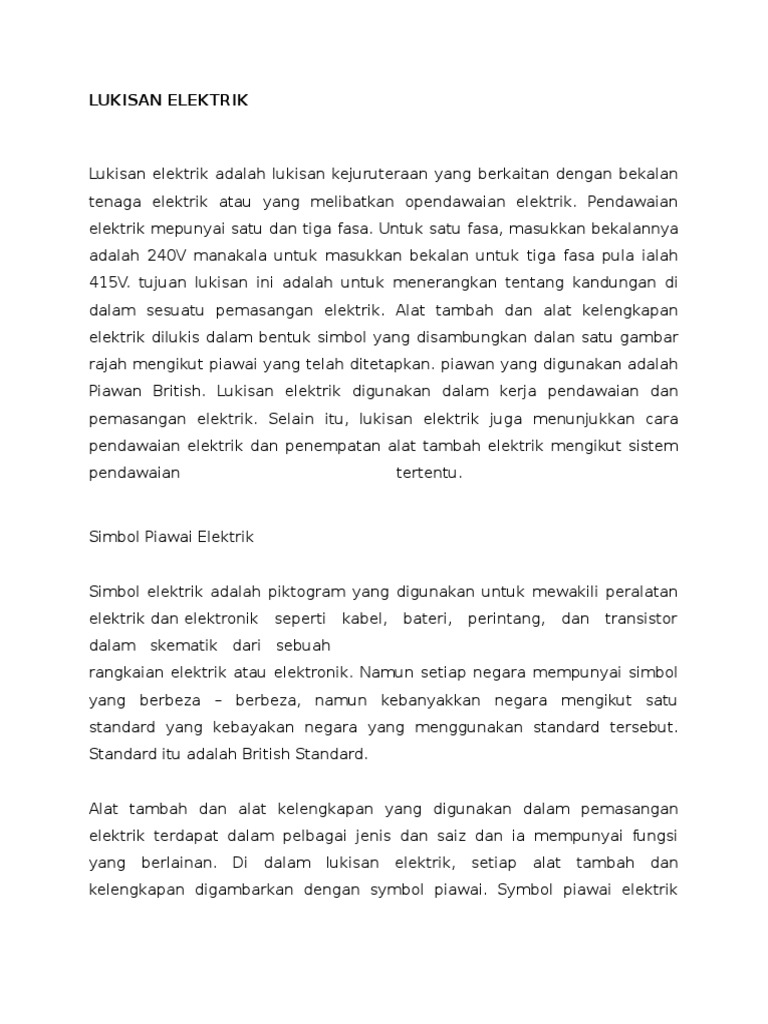 LUKISAN ELEKTRIK

Lukisan elektrik adalah lukisan kejuruteraan yang berkaitan dengan bekalan tenaga elektrik atau yang melibatkan opendawaian elektrik. Pendawaian elektrik mepunyai satu dan tiga fasa. Untuk satu fasa, masukkan bekalannya adalah 240V manakala untuk masukkan bekalan untuk tiga fasa pula ialah 415V. tujuan lukisan ini adalah untuk menerangkan tentang kandungan di dalam sesuatu pemasangan elektrik. Alat tambah dan alat kelengkapan elektrik dilukis dalam bentuk simbol yang disambungkan dalan satu gambar rajah mengikut piawai yang telah ditetapkan. piawan yang digunakan adalah Piawan British. Lukisan elektrik digunakan dalam kerja pendawaian dan pemasangan elektrik. Selain itu, lukisan elektrik juga menunjukkan cara pendawaian elektrik dan penempatan alat tambah elektrik mengikut sistem pendawaian tertentu.

Simbol Piawai Elektrik

Simbol elektrik adalah piktogram yang digunakan untuk mewakili peralatan elektrik dan elektronik seperti kabel, bateri, perintang, dan transistor dalam skematik dari sebuah
rangkaian elektrik atau elektronik. Namun setiap negara mempunyai simbol yang berbeza – berbeza, namun kebanyakkan negara mengikut satu standard yang kebayakan negara yang menggunakan standard tersebut. Standard itu adalah British Standard.

Alat tambah dan alat kelengkapan yang digunakan dalam pemasangan elektrik terdapat dalam pelbagai jenis dan saiz dan ia mempunyai fungsi yang berlainan. Di dalam lukisan elektrik, setiap alat tambah dan kelengkapan digambarkan dengan symbol piawai. Symbol piawai elektrik